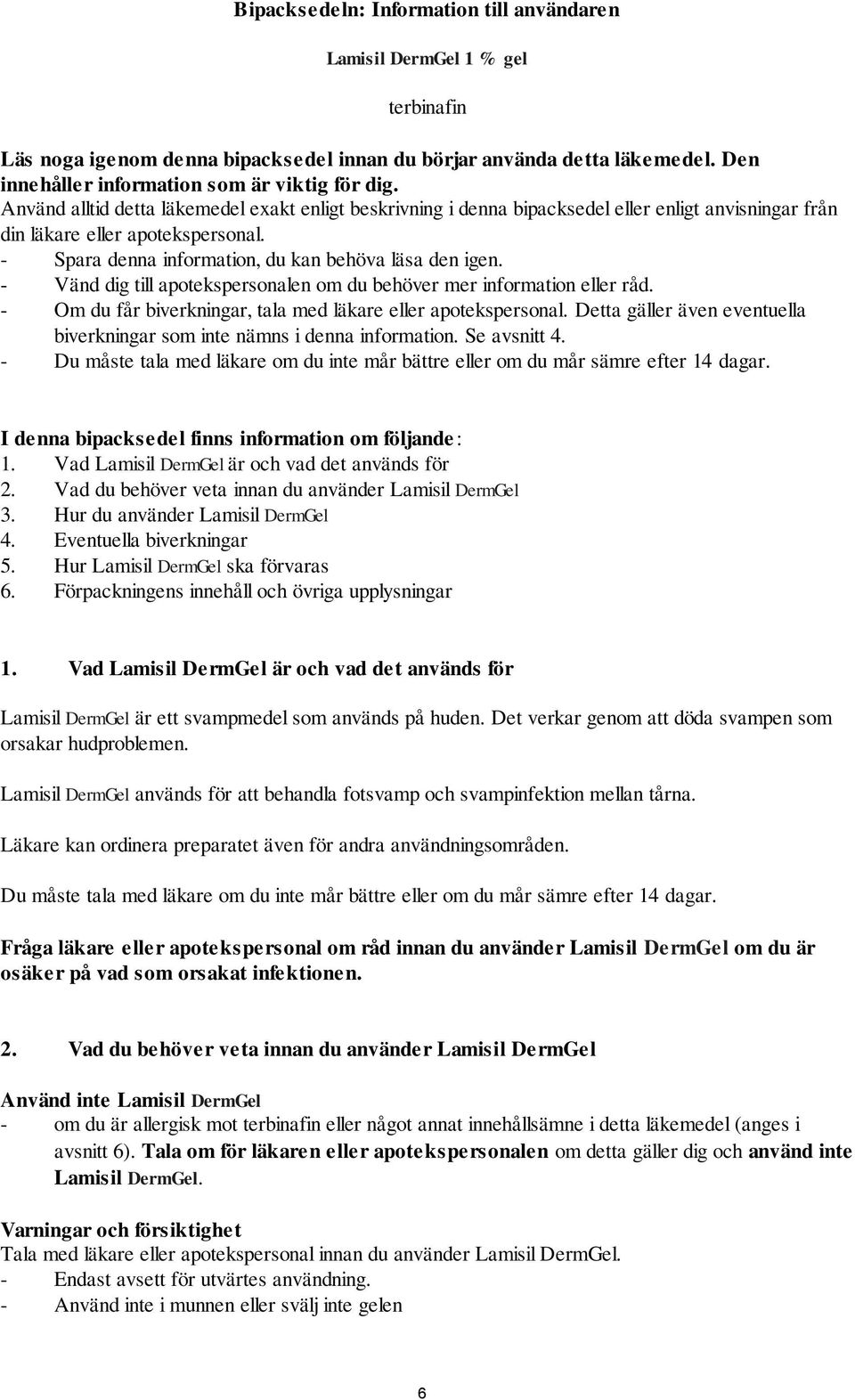 Bipacksedeln: Information till användaren

Lamisil DermGel 1 % gel

terbinafin

Läs noga igenom denna bipacksedel innan du börjar använda detta läkemedel. Den innehåller information som är viktig för dig.
Använd alltid detta läkemedel exakt enligt beskrivning i denna bipacksedel eller enligt anvisningar från din läkare eller apotekspersonal.
- Spara denna information, du kan behöva läsa den igen.
- Vänd dig till apotekspersonalen om du behöver mer information eller råd.
- Om du får biverkningar, tala med läkare eller apotekspersonal. Detta gäller även eventuella biverkningar som inte nämns i denna information. Se avsnitt 4.
- Du måste tala med läkare om du inte mår bättre eller om du mår sämre efter 14 dagar.

I denna bipacksedel finns information om följande:
1. Vad Lamisil DermGel är och vad det används för
2. Vad du behöver veta innan du använder Lamisil DermGel
3. Hur du använder Lamisil DermGel
4. Eventuella biverkningar
5. Hur Lamisil DermGel ska förvaras
6. Förpackningens innehåll och övriga upplysningar

1. Vad Lamisil DermGel är och vad det används för

Lamisil DermGel är ett svampmedel som används på huden. Det verkar genom att döda svampen som orsakar hudproblemen.

Lamisil DermGel används för att behandla fotsvamp och svampinfektion mellan tårna.

Läkare kan ordinera preparatet även för andra användningsområden.

Du måste tala med läkare om du inte mår bättre eller om du mår sämre efter 14 dagar.

Fråga läkare eller apotekspersonal om råd innan du använder Lamisil DermGel om du är osäker på vad som orsakat infektionen.

2. Vad du behöver veta innan du använder Lamisil DermGel

Använd inte Lamisil DermGel
- om du är allergisk mot terbinafin eller något annat innehållsämne i detta läkemedel (anges i avsnitt 6). Tala om för läkaren eller apotekspersonalen om detta gäller dig och använd inte Lamisil DermGel.

Varningar och försiktighet
Tala med läkare eller apotekspersonal innan du använder Lamisil DermGel.
- Endast avsett för utvärtes användning.
- Använd inte i munnen eller svälj inte gelen

6